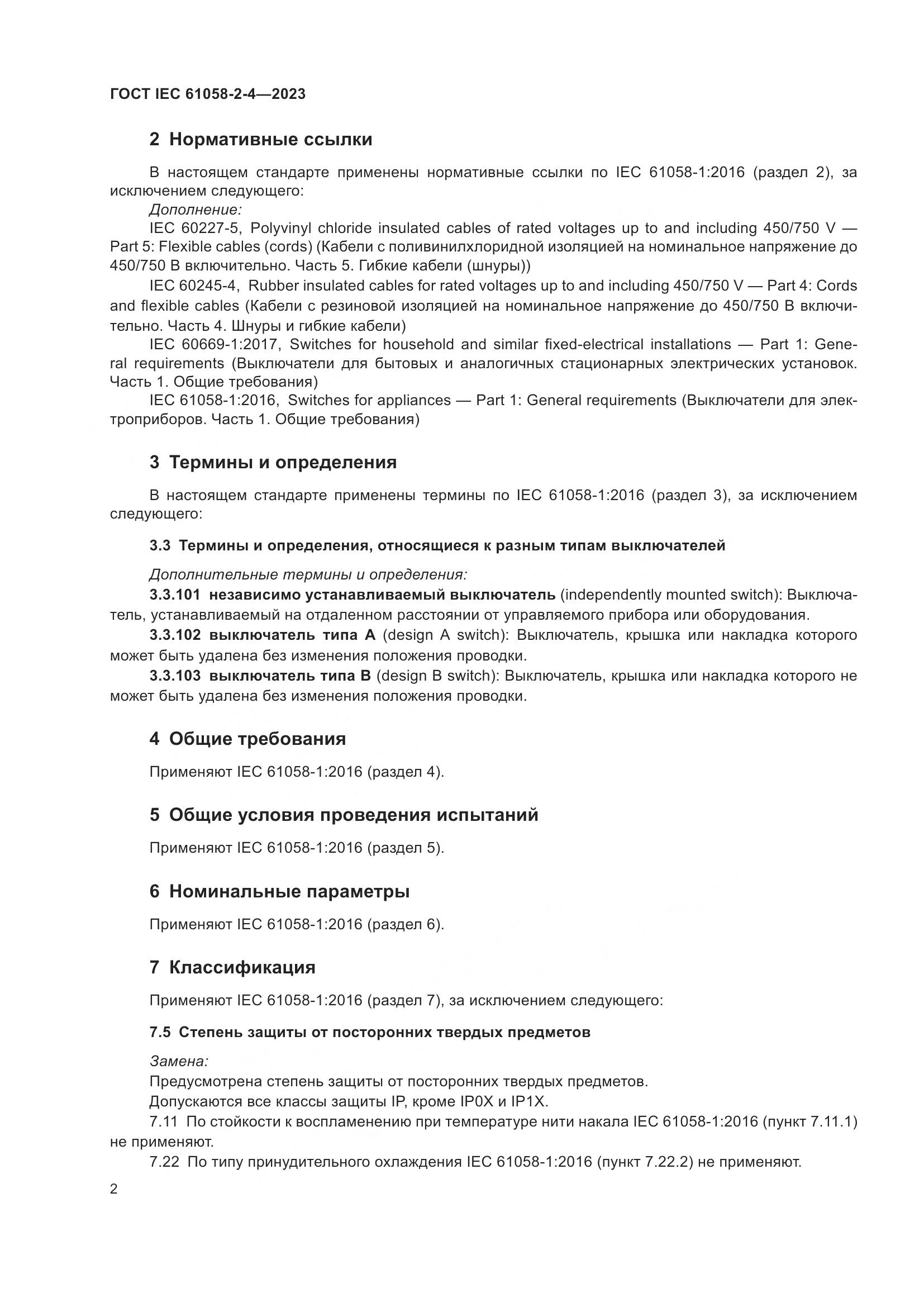 ГОСТ IEC 61058-2-4—2023

2 Нормативные ссылки

В настоящем стандарте применены нормативные ссылки по IEC 61058-1:2016 (раздел 2), за исключением следующего:

Дополнение:

IEC 60227-5, Polyvinyl chloride insulated cables of rated voltages up to and including 450/750 V — Part 5: Flexible cables (cords) (Кабели с поливинилхлоридной изоляцией на номинальное напряжение до 450/750 В включительно. Часть 5. Гибкие кабели (шнуры))

IEC 60245-4, Rubber insulated cables for rated voltages up to and including 450/750 V — Part 4: Cords and flexible cables (Кабели с резиновой изоляцией на номинальное напряжение до 450/750 В включительно. Часть 4. Шнуры и гибкие кабели)

IEC 60669-1:2017, Switches for household and similar fixed-electrical installations — Part 1: General requirements (Выключатели для бытовых и аналогичных стационарных электрических установок. Часть 1. Общие требования)

IEC 61058-1:2016, Switches for appliances — Part 1: General requirements (Выключатели для электроприборов. Часть 1. Общие требования)

3 Термины и определения

В настоящем стандарте применены термины по IEC 61058-1:2016 (раздел 3), за исключением следующего:

3.3 Термины и определения, относящиеся к разным типам выключателей

Дополнительные термины и определения:

3.3.101 независимо устанавливаемый выключатель (independently mounted switch): Выключатель, устанавливаемый на отдаленном расстоянии от управляемого прибора или оборудования.

3.3.102 выключатель типа А (design A switch): Выключатель, крышка или накладка которого может быть удалена без изменения положения проводки.

3.3.103 выключатель типа В (design B switch): Выключатель, крышка или накладка которого не может быть удалена без изменения положения проводки.

4 Общие требования

Применяют IEC 61058-1:2016 (раздел 4).

5 Общие условия проведения испытаний

Применяют IEC 61058-1:2016 (раздел 5).

6 Номинальные параметры

Применяют IEC 61058-1:2016 (раздел 6).

7 Классификация

Применяют IEC 61058-1:2016 (раздел 7), за исключением следующего:

7.5 Степень защиты от посторонних твердых предметов

Замена:

Предусмотрена степень защиты от посторонних твердых предметов.

Допускаются все классы защиты IP, кроме IP0X и IP1X.

7.11 По стойкости к воспламенению при температуре нити накала IEC 61058-1:2016 (пункт 7.11.1) не применяют.

7.22 По типу принудительного охлаждения IEC 61058-1:2016 (пункт 7.22.2) не применяют.

2